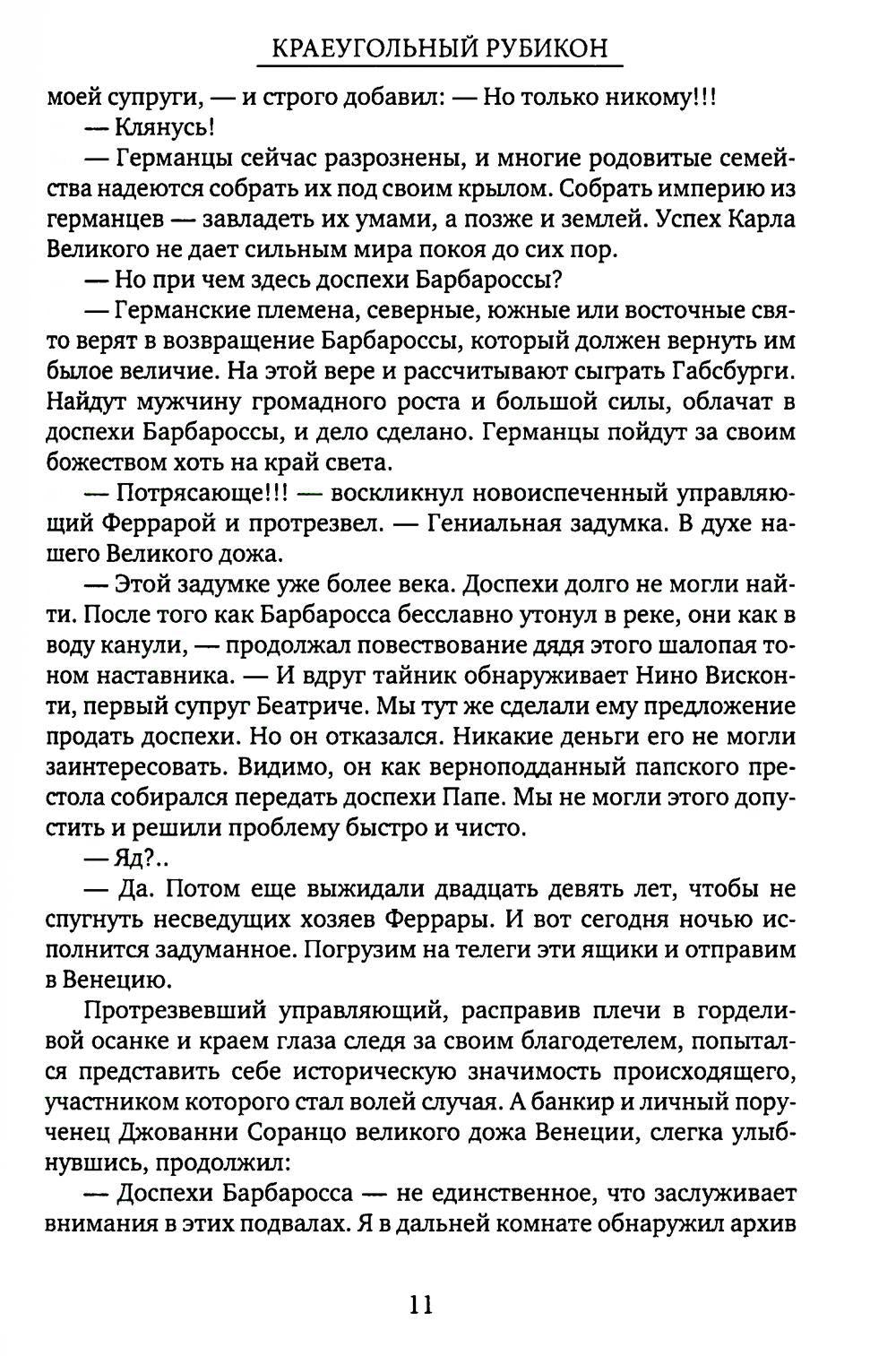 КРАЕУГОЛЬНЫЙ РУБИКОН

моей супруги, — и строго добавил: — Но только никому!!!

— Клянусь!

— Германцы сейчас разрознены, и многие родовитые семейства надеются собрать их под своим крылом. Собрать империю из германцев — завладеть их умами, а позже и землей. Успех Карла Великого не дает сильным мира покоя до сих пор.

— Но при чем здесь доспехи Барбароссы?

— Германские племена, северные, южные или восточные свято верят в возвращение Барбароссы, который должен вернуть им былое величие. На этой вере и рассчитывают сыграть Габсбурги. Найдут мужчину громадного роста и большой силы, облачат в доспехи Барбароссы, и дело сделано. Германцы пойдут за своим божеством хоть на край света.

— Потрясающе!!! — воскликнул новоиспеченный управляющий Феррарой и протрезвел. — Гениальная задумка. В духе нашего Великого дожа.

— Этой задумке уже более века. Доспехи долго не могли найти. После того как Барбаросса бесславно утонул в реке, они как в воду канули, — продолжал повествование дядя этого шалопая тоном наставника. — И вдруг тайник обнаруживает Нино Висконти, первый супруг Беатриче. Мы тут же сделали ему предложение продать доспехи. Но он отказался. Никакие деньги его не могли заинтересовать. Видимо, он как верноподданный папского престола собирался передать доспехи Папе. Мы не могли этого допустить и решили проблему быстро и чисто.

— Яд?..

— Да. Потом еще выжидали двадцать девять лет, чтобы не спугнуть несведущих хозяев Феррары. И вот сегодня ночью исполнится задуманное. Погрузим на телеги эти ящики и отправим в Венецию.

Протрезвевший управляющий, расправив плечи в горделивой осанке и краем глаза следя за своим благодетелем, попытался представить себе историческую значимость происходящего, участником которого стал волей случая. А банкир и личный порученец Джованни Соранцо великого дожа Венеции, слегка улыбнувшись, продолжил:

— Доспехи Барбаросса — не единственное, что заслуживает внимания в этих подвалах. Я в дальней комнате обнаружил архив

11